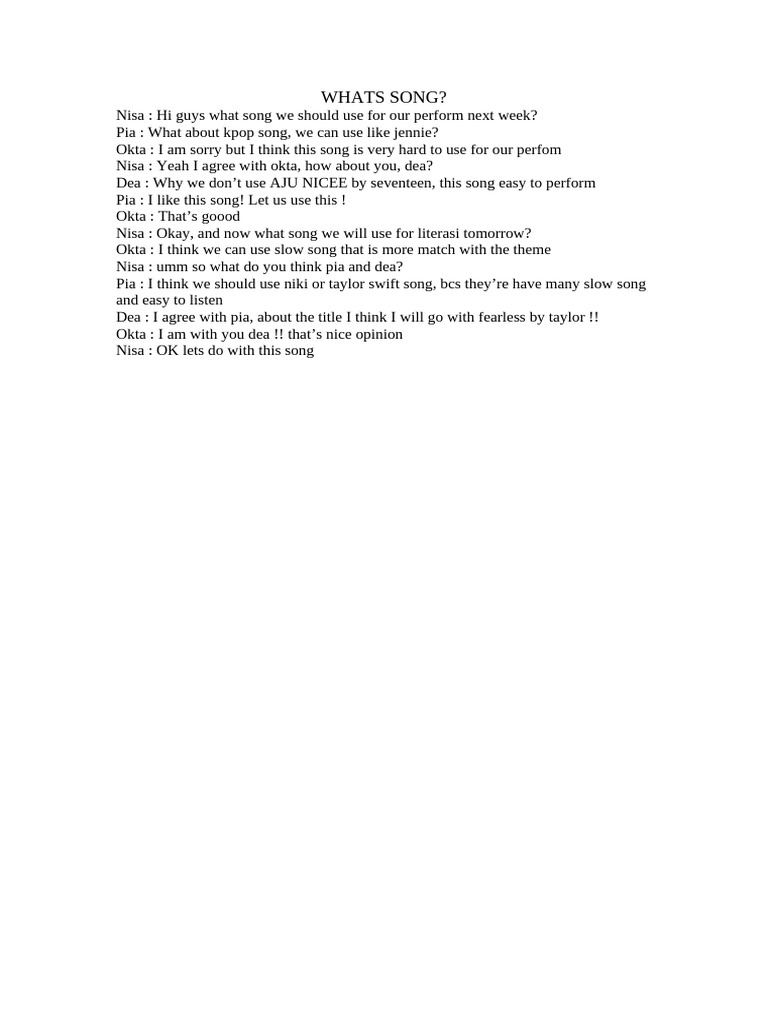 WHATS SONG?

Nisa : Hi guys what song we should use for our perform next week?
Pia : What about kpop song, we can use like jennie?
Okta : I am sorry but I think this song is very hard to use for our perfom
Nisa : Yeah I agree with okta, how about you, dea?
Dea : Why we don’t use AJU NICEE by seventeen, this song easy to perform
Pia : I like this song! Let us use this !
Okta : That’s goood
Nisa : Okay, and now what song we will use for literasi tomorrow?
Okta : I think we can use slow song that is more match with the theme
Nisa : umm so what do you think pia and dea?
Pia : I think we should use niki or taylor swift song, bcs they’re have many slow song and easy to listen
Dea : I agree with pia, about the title I think I will go with fearless by taylor !!
Okta : I am with you dea !! that’s nice opinion
Nisa : OK lets do with this song